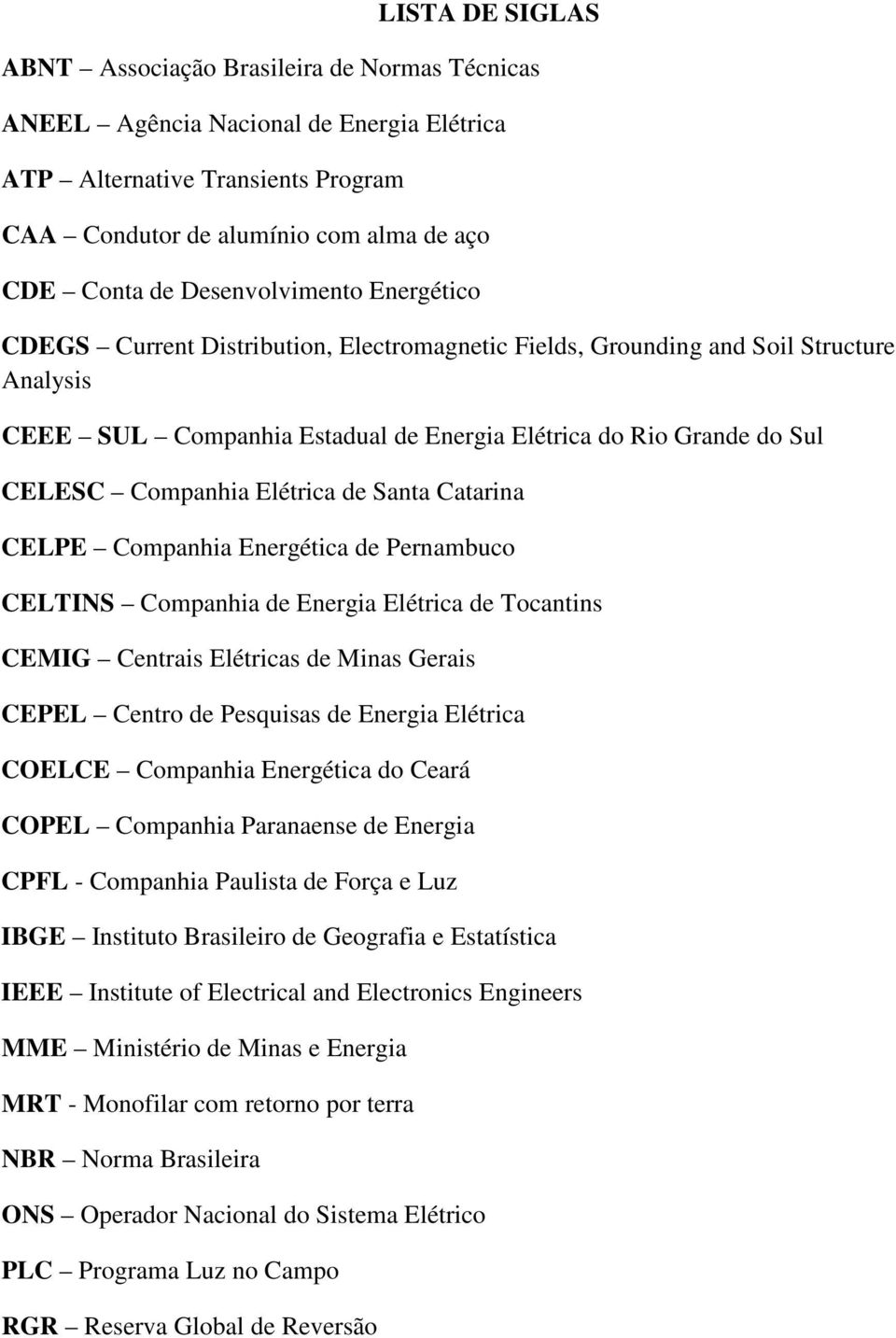 LISTA DE SIGLAS

ABNT – Associação Brasileira de Normas Técnicas

ANEEL – Agência Nacional de Energia Elétrica

ATP – Alternative Transients Program

CAA – Condutor de alumínio com alma de aço

CDE – Conta de Desenvolvimento Energético

CDEGS – Current Distribution, Electromagnetic Fields, Grounding and Soil Structure Analysis

CEEE – SUL – Companhia Estadual de Energia Elétrica do Rio Grande do Sul

CELESC – Companhia Elétrica de Santa Catarina

CELPE – Companhia Energética de Pernambuco

CELTINS – Companhia de Energia Elétrica de Tocantins

CEMIG – Centrais Elétricas de Minas Gerais

CEPEL – Centro de Pesquisas de Energia Elétrica

COELCE – Companhia Energética do Ceará

COPEL – Companhia Paranaense de Energia

CPFL - Companhia Paulista de Força e Luz

IBGE – Instituto Brasileiro de Geografia e Estatística

IEEE – Institute of Electrical and Electronics Engineers

MME – Ministério de Minas e Energia

MRT - Monofilar com retorno por terra

NBR – Norma Brasileira

ONS – Operador Nacional do Sistema Elétrico

PLC – Programa Luz no Campo

RGR – Reserva Global de Reversão